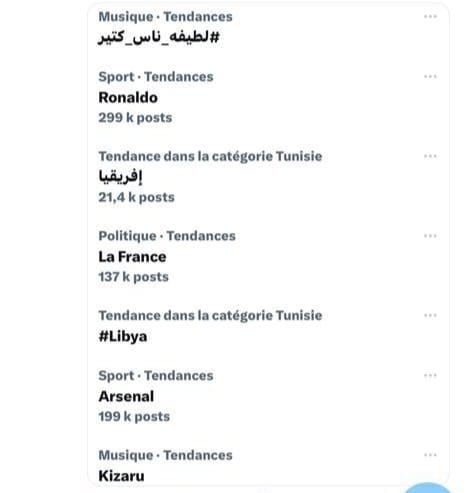 Musique · Tendances
#لطيفه_ناس_كتير

Sport · Tendances
Ronaldo
299 k posts

Tendance dans la catégorie Tunisie
إفريقيا
21,4 k posts

Politique · Tendances
La France
137 k posts

Tendance dans la catégorie Tunisie
#Libya

Sport · Tendances
Arsenal
199 k posts

Musique · Tendances
Kizaru